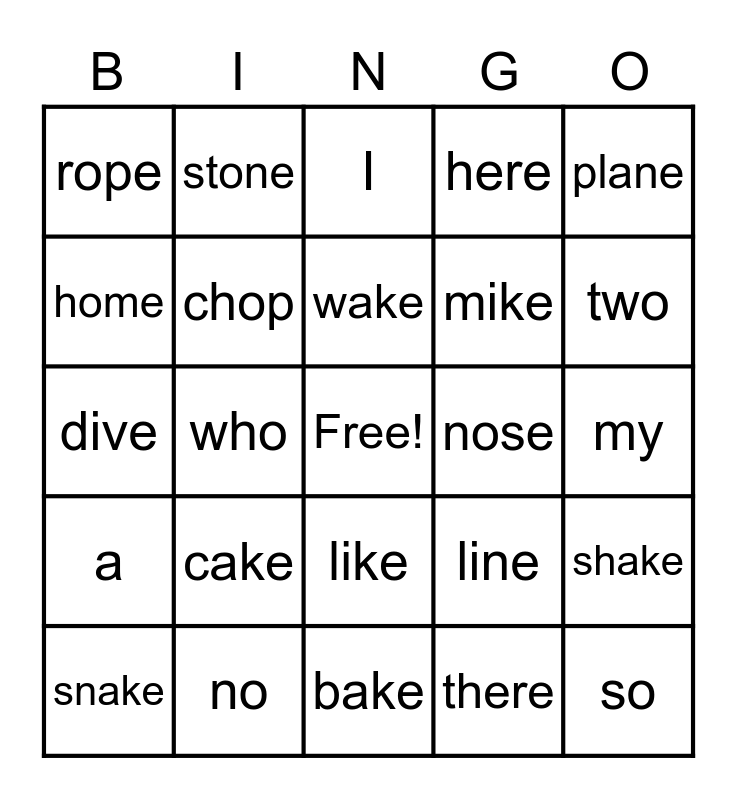 | B | I | N | G | O |
|---|---|---|---|---|
| rope | stone | I | here | plane |
| home | chop | wake | mike | two |
| dive | who | Free! | nose | my |
| a | cake | like | line | shake |
| snake | no | bake | there | so |